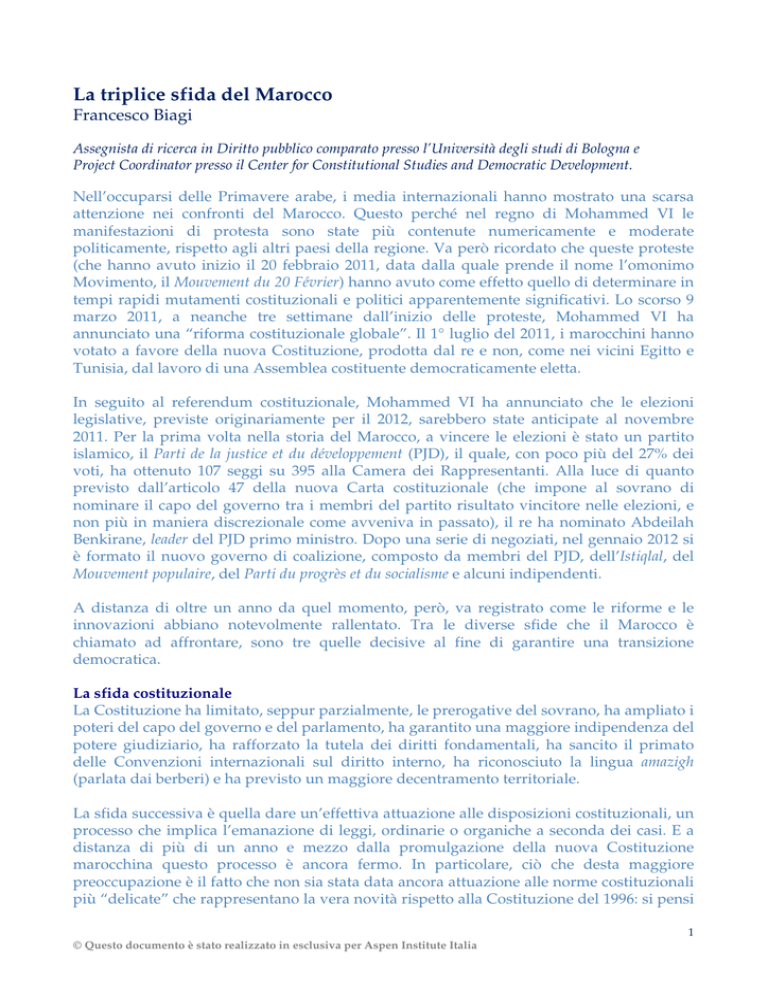 La triplice sfida del Marocco
Francesco Biagi

Assegnista di ricerca in Diritto pubblico comparato presso l'Università degli studi di Bologna e Project Coordinator presso il Center for Constitutional Studies and Democratic Development.

Nell'occuparsi delle Primavere arabe, i media internazionali hanno mostrato una scarsa attenzione nei confronti del Marocco. Questo perché nel regno di Mohammed VI le manifestazioni di protesta sono state più contenute numericamente e moderate politicamente, rispetto agli altri paesi della regione. Va però ricordato che queste proteste (che hanno avuto inizio il 20 febbraio 2011, data dalla quale prende il nome l'omonimo Movimento, il Mouvement du 20 Février) hanno avuto come effetto quello di determinare in tempi rapidi mutamenti costituzionali e politici apparentemente significativi. Lo scorso 9 marzo 2011, a neanche tre settimane dall'inizio delle proteste, Mohammed VI ha annunciato una "riforma costituzionale globale". Il 1° luglio del 2011, i marocchini hanno votato a favore della nuova Costituzione, prodotta dal re e non, come nei vicini Egitto e Tunisia, dal lavoro di una Assemblea costituente democraticamente eletta.

In seguito al referendum costituzionale, Mohammed VI ha annunciato che le elezioni legislative, previste originariamente per il 2012, sarebbero state anticipate al novembre 2011. Per la prima volta nella storia del Marocco, a vincere le elezioni è stato un partito islamico, il Parti de la justice et du développement (PJD), il quale, con poco più del 27% dei voti, ha ottenuto 107 seggi su 395 alla Camera dei Rappresentanti. Alla luce di quanto previsto dall'articolo 47 della nuova Carta costituzionale (che impone al sovrano di nominare il capo del governo tra i membri del partito risultato vincitore nelle elezioni, e non più in maniera discrezionale come avveniva in passato), il re ha nominato Abdeilah Benkirane, leader del PJD primo ministro. Dopo una serie di negoziati, nel gennaio 2012 si è formato il nuovo governo di coalizione, composto da membri del PJD, dell'Istiqlal, del Mouvement populaire, del Parti du progrès et du socialisme e alcuni indipendenti.

A distanza di oltre un anno da quel momento, però, va registrato come le riforme e le innovazioni abbiano notevolmente rallentato. Tra le diverse sfide che il Marocco è chiamato ad affrontare, sono tre quelle decisive al fine di garantire una transizione democratica.

La sfida costituzionale
La Costituzione ha limitato, seppur parzialmente, le prerogative del sovrano, ha ampliato i poteri del capo del governo e del parlamento, ha garantito una maggiore indipendenza del potere giudiziario, ha rafforzato la tutela dei diritti fondamentali, ha sancito il primato delle Convenzioni internazionali sul diritto interno, ha riconosciuto la lingua amazigh (parlata dai berberi) e ha previsto un maggiore decentramento territoriale.

La sfida successiva è quella dare un'effettiva attuazione alle disposizioni costituzionali, un processo che implica l'emanazione di leggi, ordinarie o organiche a seconda dei casi. E a distanza di più di un anno e mezzo dalla promulgazione della nuova Costituzione marocchina questo processo è ancora fermo. In particolare, ciò che desta maggiore preoccupazione è il fatto che non sia stata data ancora attuazione alle norme costituzionali più "delicate" che rappresentano la vera novità rispetto alla Costituzione del 1996: si pensi

1

© Questo documento è stato realizzato in esclusiva per Aspen Institute Italia